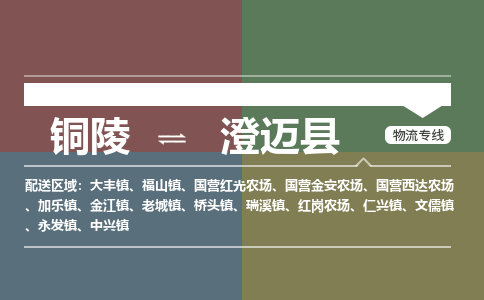 铜陵 ⇌ 澄迈县

物流专线

配送区域：大丰镇、福山镇、国营红光农场、国营金安农场、国营西达农场、加乐镇、金江镇、老城镇、桥头镇、瑞溪镇、红岗农场、仁兴镇、文儒镇、永发镇、中兴镇